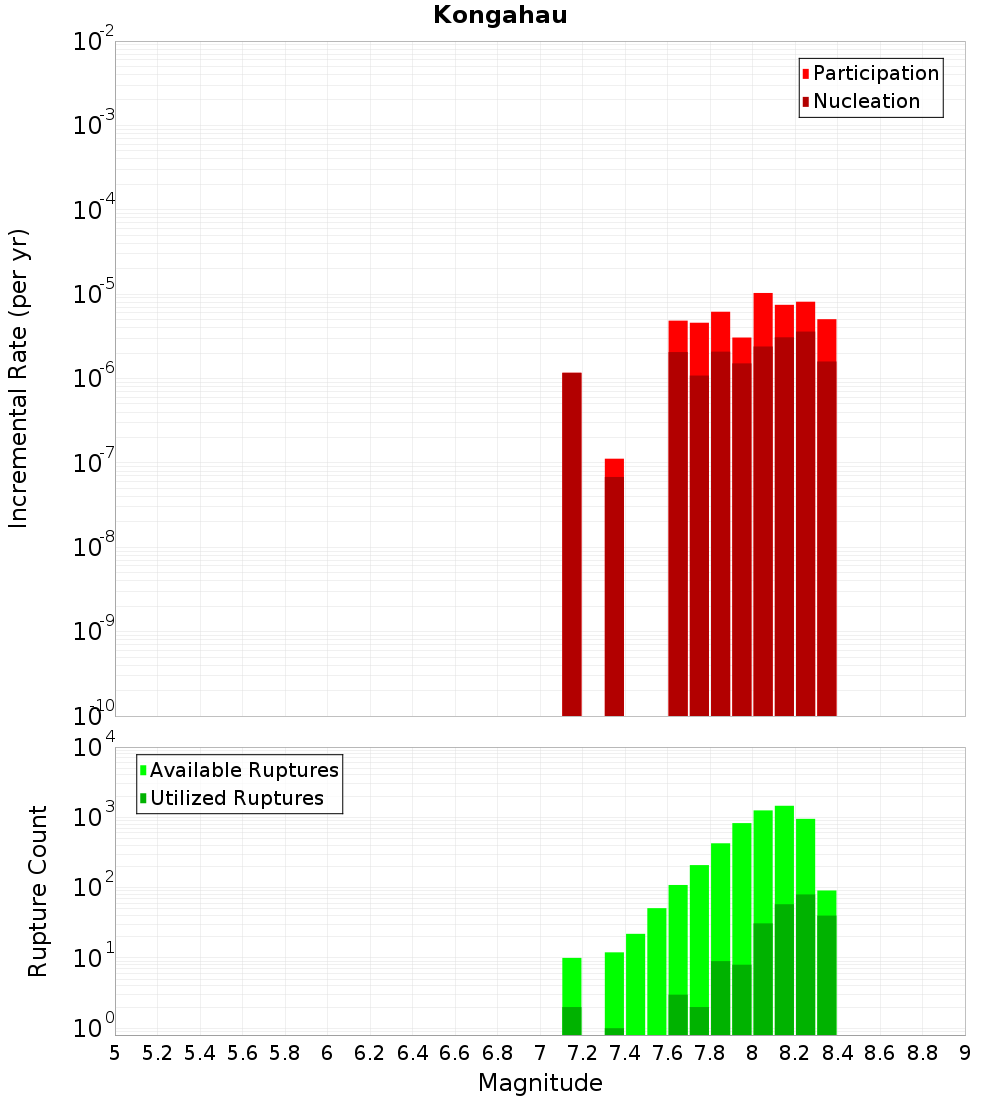 Kongahau

Participation
Nucleation

Incremental Rate (per yr)

$10^{-2}$
$10^{-3}$
$10^{-4}$
$10^{-5}$
$10^{-6}$
$10^{-7}$
$10^{-8}$
$10^{-9}$
$10^{-10}$

Available Ruptures
Utilized Ruptures

Rupture Count

$10^{4}$
$10^{3}$
$10^{2}$
$10^{1}$
$10^{0}$

5 5.2 5.4 5.6 5.8 6 6.2 6.4 6.6 6.8 7 7.2 7.4 7.6 7.8 8 8.2 8.4 8.6 8.8 9

Magnitude